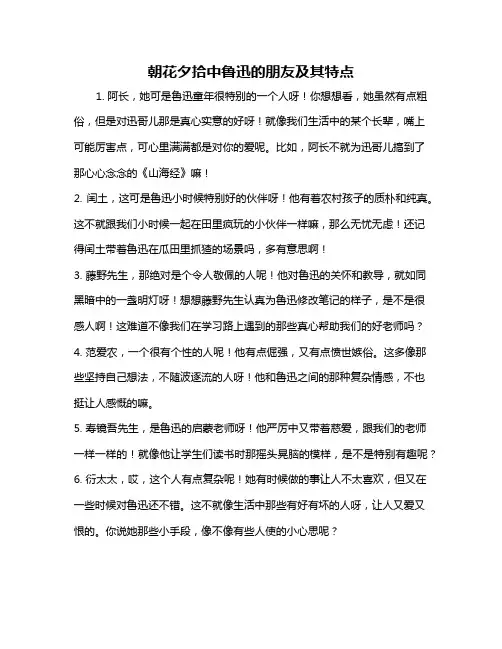 朝花夕拾中鲁迅的朋友及其特点

1. 阿长，她可是鲁迅童年很特别的一个人呀！你想想看，她虽然有点粗俗，但是对迅哥儿那是真心实意的好呀！就像我们生活中的某个长辈，嘴上可能厉害点，可心里满满都是对你的爱呢。比如，阿长不就为迅哥儿搞到了那心心念念的《山海经》嘛！

2. 闰土，这可是鲁迅小时候特别好的伙伴呀！他有着农村孩子的质朴和纯真。这不就跟我们小时候一起在田里疯玩的小伙伴一样嘛，那么无忧无虑！还记得闰土带着鲁迅在瓜田里抓猹的场景吗，多有意思啊！

3. 藤野先生，那绝对是个令人敬佩的人呢！他对鲁迅的关怀和教导，就如同黑暗中的一盏明灯呀！想想藤野先生认真为鲁迅修改笔记的样子，是不是很感人啊！这难道不像我们在学习路上遇到的那些真心帮助我们的好老师吗？

4. 范爱农，一个很有个性的人呢！他有点倔强，又有点愤世嫉俗。这多像那些坚持自己想法，不随波逐流的人呀！他和鲁迅之间的那种复杂情感，不也挺让人感慨的嘛。

5. 寿镜吾先生，是鲁迅的启蒙老师呀！他严厉中又带着慈爱，跟我们的老师一样一样的！就像他让学生们读书时那摇头晃脑的模样，是不是特别有趣呢？

6. 衍太太，哎，这个人有点复杂呢！她有时候做的事让人不太喜欢，但又在一些时候对鲁迅还不错。这不就像生活中那些有好有坏的人呀，让人又爱又恨的。你说她那些小手段，像不像有些人使的小心思呢？